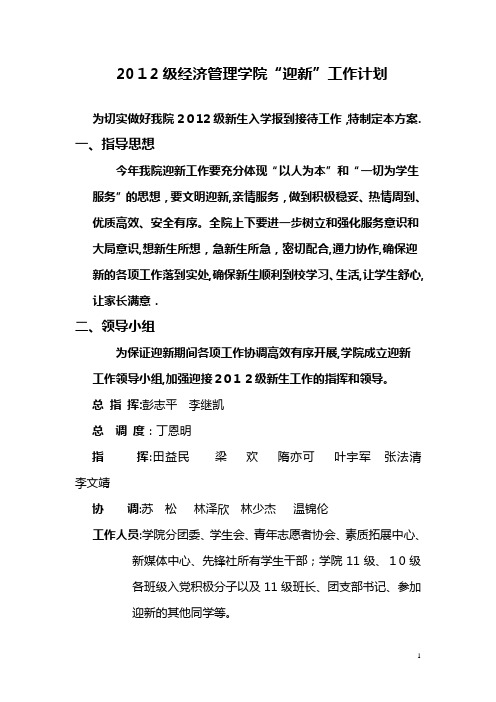 2012级经济管理学院“迎新”工作计划

为切实做好我院2012级新生入学报到接待工作，特制定本方案.

一、指导思想

今年我院迎新工作要充分体现“以人为本”和“一切为学生服务”的思想，要文明迎新,亲情服务，做到积极稳妥、热情周到、优质高效、安全有序。全院上下要进一步树立和强化服务意识和大局意识,想新生所想，急新生所急，密切配合,通力协作,确保迎新的各项工作落到实处,确保新生顺利到校学习、生活,让学生舒心,让家长满意．

二、领导小组

为保证迎新期间各项工作协调高效有序开展,学院成立迎新工作领导小组,加强迎接2012级新生工作的指挥和领导。

总 指 挥:彭志平　李继凯

总　调 度：丁恩明

指　　挥:田益民　　梁　欢　　隋亦可　　叶宇军　张法清　李文靖

协　　调:苏　松　　林泽欣　林少杰　　温锦伦

工作人员:学院分团委、学生会、青年志愿者协会、素质拓展中心、新媒体中心、先锋社所有学生干部；学院11级、10级各班级入党积极分子以及11级班长、团支部书记、参加迎新的其他同学等。

1